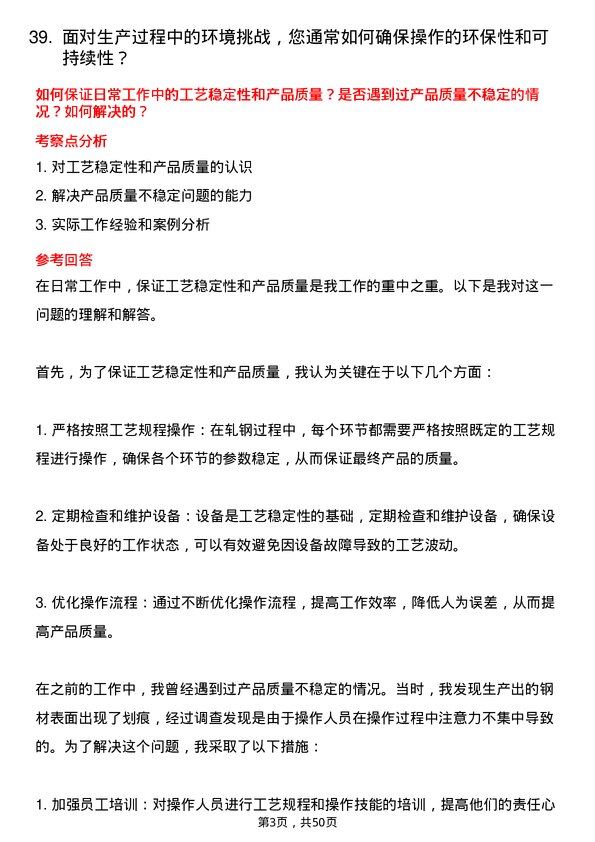 39. 面对生产过程中的环境挑战，您通常如何确保操作的环保性和可持续性？

如何保证日常工作中的工艺稳定性和产品质量？是否遇到过产品质量不稳定的情况？如何解决的？

考察点分析

1. 对工艺稳定性和产品质量的认识

2. 解决产品质量不稳定问题的能力

3. 实际工作经验和案例分析

参考回答

在日常工作中，保证工艺稳定性和产品质量是我工作的重中之重。以下是我对这一问题的理解和解答。

首先，为了保证工艺稳定性和产品质量，我认为关键在于以下几个方面：

1. 严格按照工艺规程操作：在轧钢过程中，每个环节都需要严格按照既定的工艺规程进行操作，确保各个环节的参数稳定，从而保证最终产品的质量。

2. 定期检查和维护设备：设备是工艺稳定性的基础，定期检查和维护设备，确保设备处于良好的工作状态，可以有效避免因设备故障导致的工艺波动。

3. 优化操作流程：通过不断优化操作流程，提高工作效率，降低人为误差，从而提高产品质量。

在之前的工作中，我曾经遇到过产品质量不稳定的情况。当时，我发现生产出的钢材表面出现了划痕，经过调查发现是由于操作人员在操作过程中注意力不集中导致的。为了解决这个问题，我采取了以下措施：

1. 加强员工培训：对操作人员进行工艺规程和操作技能的培训，提高他们的责任心

第3页，共50页